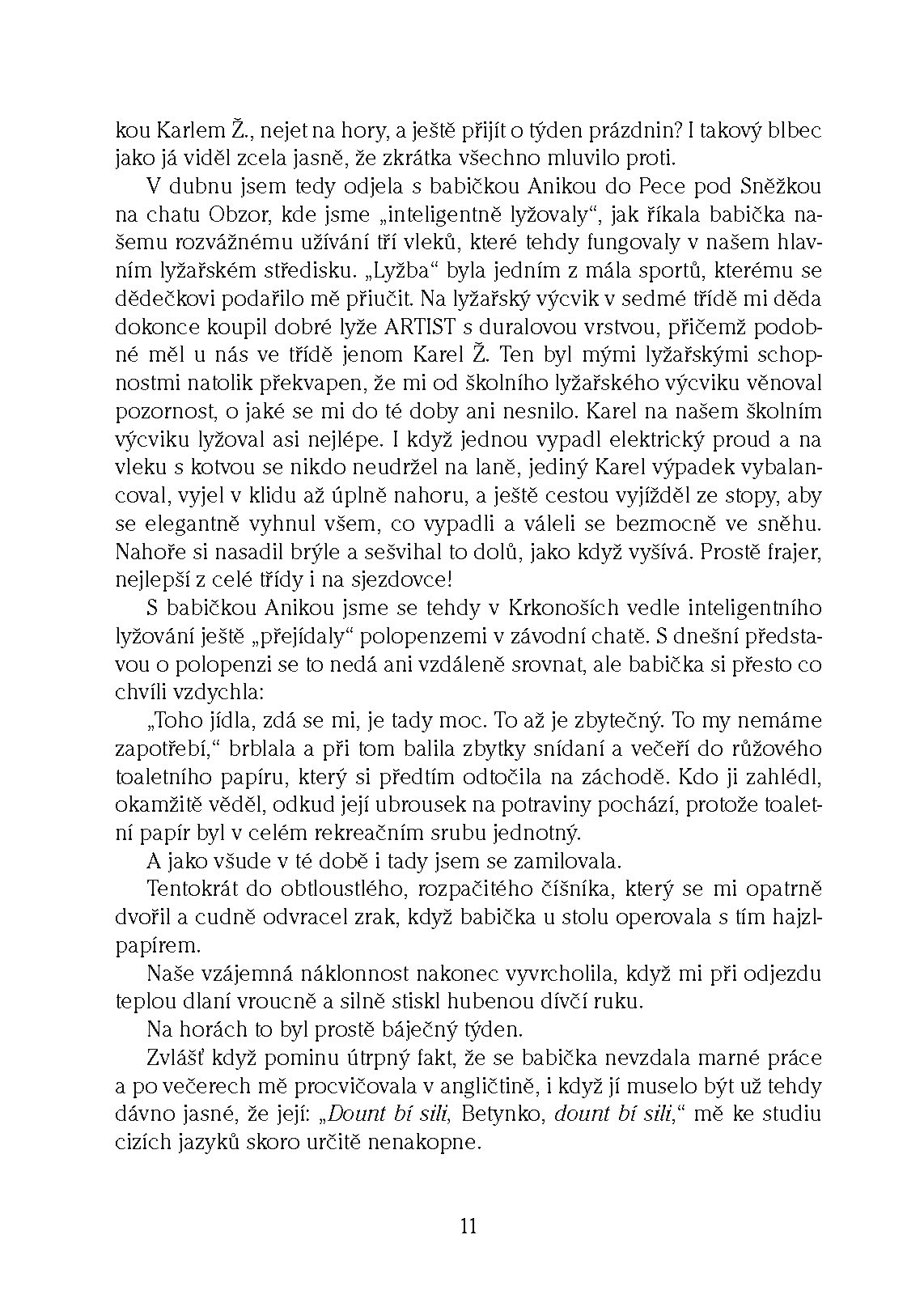 kou Karlem Ž., nejet na hory, a ještě přijít o týden prázdnin? I takový blbec jako já viděl zcela jasně, že zkrátka všechno mluvilo proti.

V dubnu jsem tedy odjela s babičkou Anikou do Pece pod Sněžkou na chatu Obzor, kde jsme „inteligentně lyžovaly“, jak říkala babička našemu rozvážnému užívání tří vleků, které tehdy fungovaly v našem hlavním lyžařském středisku. „Lyžba“ byla jedním z mála sportů, kterému se dědečkovi podařilo mě přiučit. Na lyžařský výcvik v sedmé třídě mi děda dokonce koupil dobré lyže ARTIST s duralovou vrstvou, přičemž podobné měl u nás ve třídě jenom Karel Ž. Ten byl mými lyžařskými schopnostmi natolik překvapen, že mi od školního lyžařského výcviku věnoval pozornost, o jaké se mi do té doby ani nesnilo. Karel na našem školním výcviku lyžoval asi nejlépe. I když jednou vypadl elektrický proud a na vleku s kotvou se nikdo neudržel na laně, jediný Karel výpadek vybalancoval, vyjel v klidu až úplně nahoru, a ještě cestou vyjížděl ze stopy, aby se elegantně vyhnul všem, co vypadli a váleli se bezmocně ve sněhu. Nahoře si nasadil brýle a sešvihal to dolů, jako když vyšívá. Prostě frajer, nejlepší z celé třídy i na sjezdovce!

S babičkou Anikou jsme se tehdy v Krkonoších vedle inteligentního lyžování ještě „přejídaly“ polopenzemi v závodní chatě. S dnešní představou o polopenzi se to nedá ani vzdáleně srovnat, ale babička si přesto co chvíli vzdychla:

„Toho jídla, zdá se mi, je tady moc. To až je zbytečný. To my nemáme zapotřebí,“ brblala a při tom balila zbytky snídaní a večeří do růžového toaletního papíru, který si předtím odtočila na záchodě. Kdo ji zahlédl, okamžitě věděl, odkud její ubrousek na potraviny pochází, protože toaletní papír byl v celém rekreačním srubu jednotný.

A jako všude v té době i tady jsem se zamilovala.

Tentokrát do obtloustlého, rozpačitého číšníka, který se mi opatrně dvořil a cudně odvracel zrak, když babička u stolu operovala s tím hajzlpapírem.

Naše vzájemná náklonnost nakonec vyvrcholila, když mi při odjezdu teplou dlaní vroucně a silně stiskl hubenou dívčí ruku.

Na horách to byl prostě báječný týden.

Zvlášť když pominu útrpný fakt, že se babička nevzdala marné práce a po večerech mě procvičovala v angličtině, i když jí muselo být už tehdy dávno jasné, že její: „Dount bí sili, Betynko, dount bí sili,“ mě ke studiu cizích jazyků skoro určitě nenakopne.

11